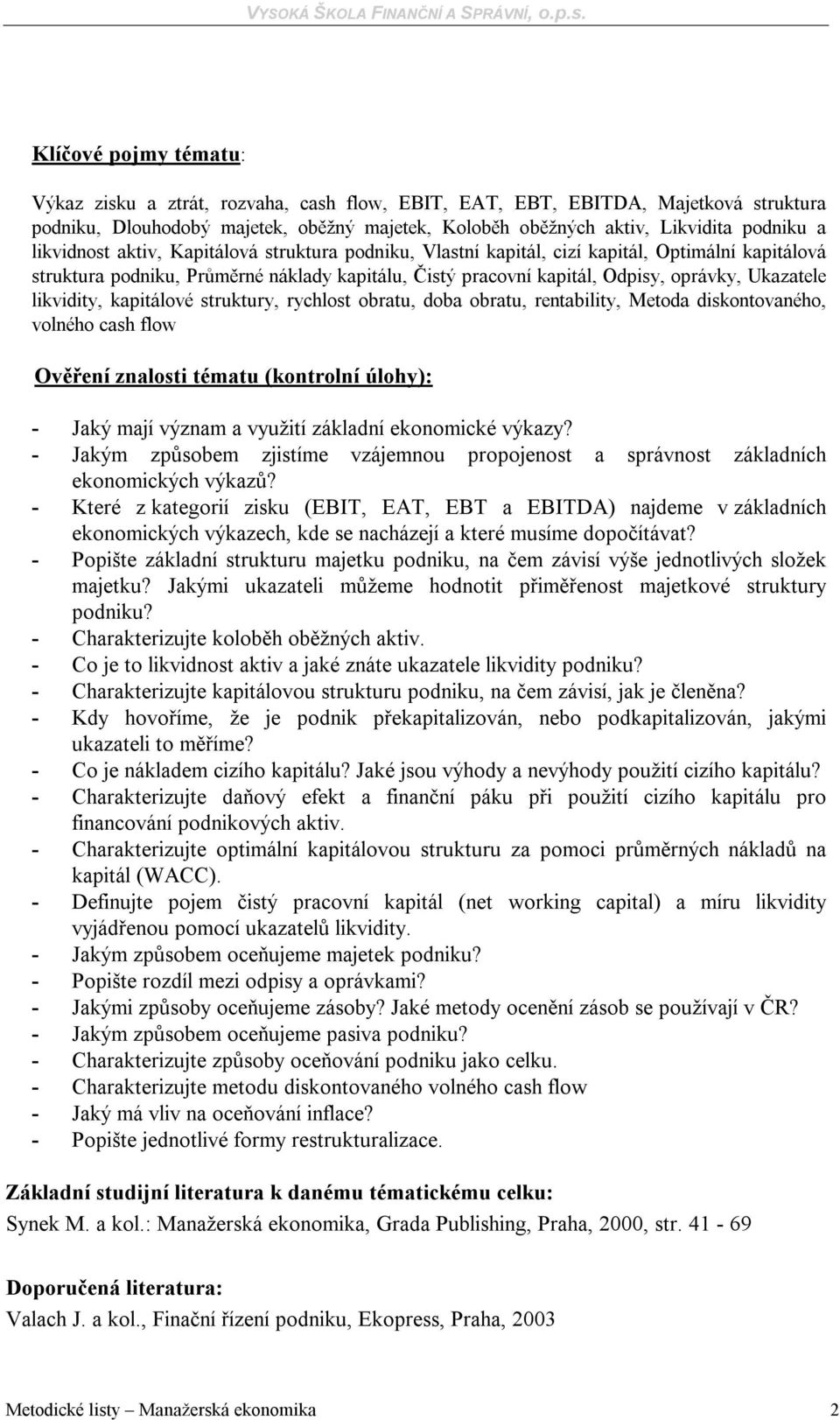 VYSOKÁ ŠKOLA FINANČNÍ A SPRÁVNÍ, o.p.s.

Klíčové pojmy tématu:

Výkaz zisku a ztrát, rozvaha, cash flow, EBIT, EAT, EBT, EBITDA, Majetková struktura podniku, Dlouhodobý majetek, oběžný majetek, Koloběh oběžných aktiv, Likvidita podniku a likvidnost aktiv, Kapitálová struktura podniku, Vlastní kapitál, cizí kapitál, Optimální kapitálová struktura podniku, Průměrné náklady kapitálu, Čistý pracovní kapitál, Odpisy, oprávky, Ukazatele likvidity, kapitálové struktury, rychlost obratu, doba obratu, rentability, Metoda diskontovaného, volného cash flow

Ověření znalosti tématu (kontrolní úlohy):

- Jaký mají význam a využití základní ekonomické výkazy?
- Jakým způsobem zjistíme vzájemnou propojenost a správnost základních ekonomických výkazů?
- Které z kategorií zisku (EBIT, EAT, EBT a EBITDA) najdeme v základních ekonomických výkazech, kde se nacházejí a které musíme dopočítávat?
- Popište základní strukturu majetku podniku, na čem závisí výše jednotlivých složek majetku? Jakými ukazateli můžeme hodnotit přiměřenost majetkové struktury podniku?
- Charakterizujte koloběh oběžných aktiv.
- Co je to likvidnost aktiv a jaké znáte ukazatele likvidity podniku?
- Charakterizujte kapitálovou strukturu podniku, na čem závisí, jak je členěna?
- Kdy hovoříme, že je podnik překapitalizován, nebo podkapitalizován, jakými ukazateli to měříme?
- Co je nákladem cizího kapitálu? Jaké jsou výhody a nevýhody použití cizího kapitálu?
- Charakterizujte daňový efekt a finanční páku při použití cizího kapitálu pro financování podnikových aktiv.
- Charakterizujte optimální kapitálovou strukturu za pomoci průměrných nákladů na kapitál (WACC).
- Definujte pojem čistý pracovní kapitál (net working capital) a míru likvidity vyjádřenou pomocí ukazatelů likvidity.
- Jakým způsobem oceňujeme majetek podniku?
- Popište rozdíl mezi odpisy a oprávkami?
- Jakými způsoby oceňujeme zásoby? Jaké metody ocenění zásob se používají v ČR?
- Jakým způsobem oceňujeme pasiva podniku?
- Charakterizujte způsoby oceňování podniku jako celku.
- Charakterizujte metodu diskontovaného volného cash flow
- Jaký má vliv na oceňování inflace?
- Popište jednotlivé formy restrukturalizace.

Základní studijní literatura k danému tématickému celku:
Synek M. a kol.: Manažerská ekonomika, Grada Publishing, Praha, 2000, str. 41 - 69

Doporučená literatura:
Valach J. a kol., Finační řízení podniku, Ekopress, Praha, 2003

Metodické listy – Manažerská ekonomika 2